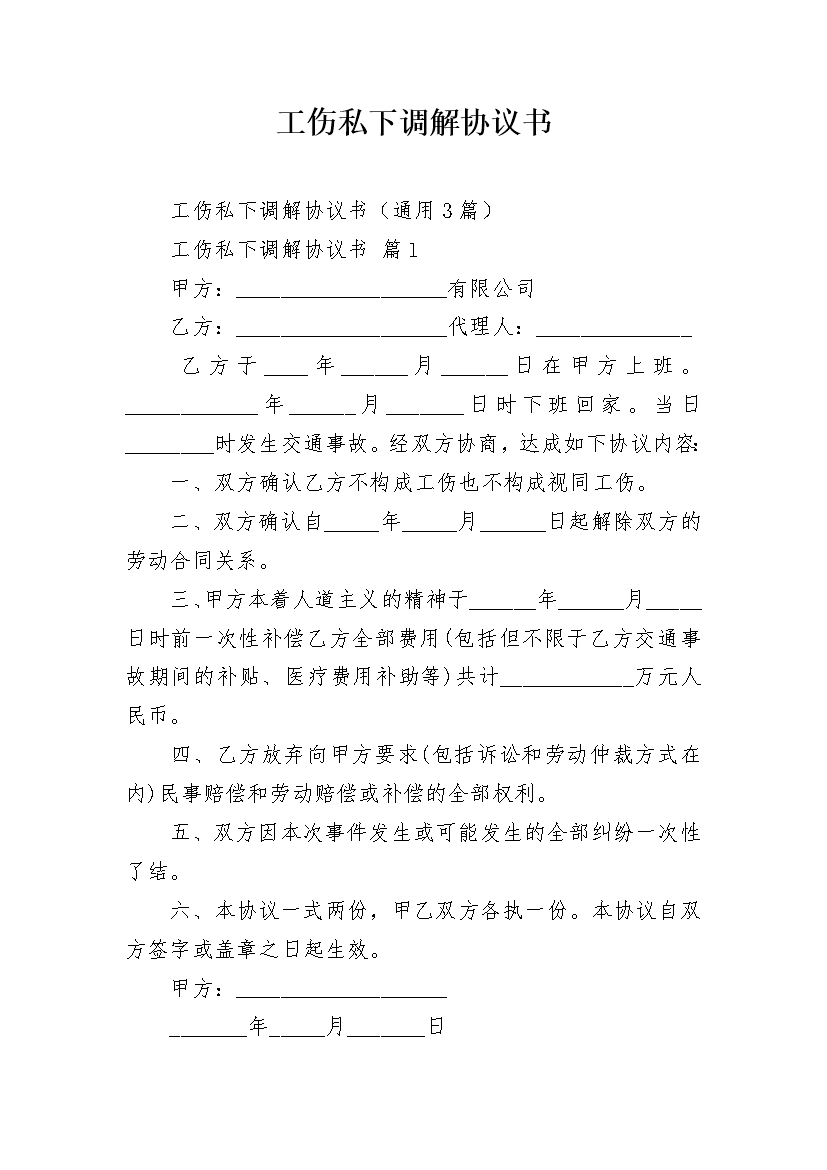 工伤私下调解协议书

工伤私下调解协议书（通用3篇）

工伤私下调解协议书 篇1

甲方：____________________有限公司

乙方：____________________代理人：______________

乙方于____年______月______日在甲方上班。____________年______月_______日时下班回家。当日________时发生交通事故。经双方协商，达成如下协议内容：

一、双方确认乙方不构成工伤也不构成视同工伤。

二、双方确认自_____年_____月______日起解除双方的劳动合同关系。

三、甲方本着人道主义的精神于______年______月_____日时前一次性补偿乙方全部费用(包括但不限于乙方交通事故期间的补贴、医疗费用补助等)共计____________万元人民币。

四、乙方放弃向甲方要求(包括诉讼和劳动仲裁方式在内)民事赔偿和劳动赔偿或补偿的全部权利。

五、双方因本次事件发生或可能发生的全部纠纷一次性了结。

六、本协议一式两份，甲乙双方各执一份。本协议自双方签字或盖章之日起生效。

甲方：____________________

_______年_____月_______日